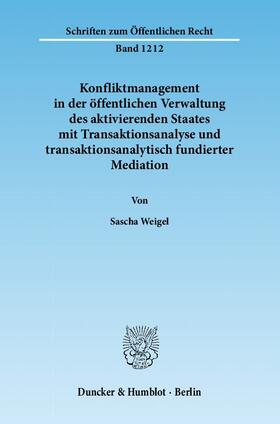 Schriften zum Öffentlichen Recht

Band 1212

Konfliktmanagement in der öffentlichen Verwaltung des aktivierenden Staates mit Transaktionsanalyse und transaktionsanalytisch fundierter Mediation

Von

Sascha Weigel

Duncker & Humblot · Berlin